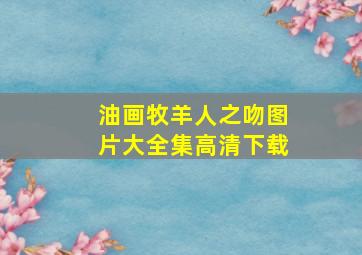 油画牧羊人之吻图片大全集高清下载